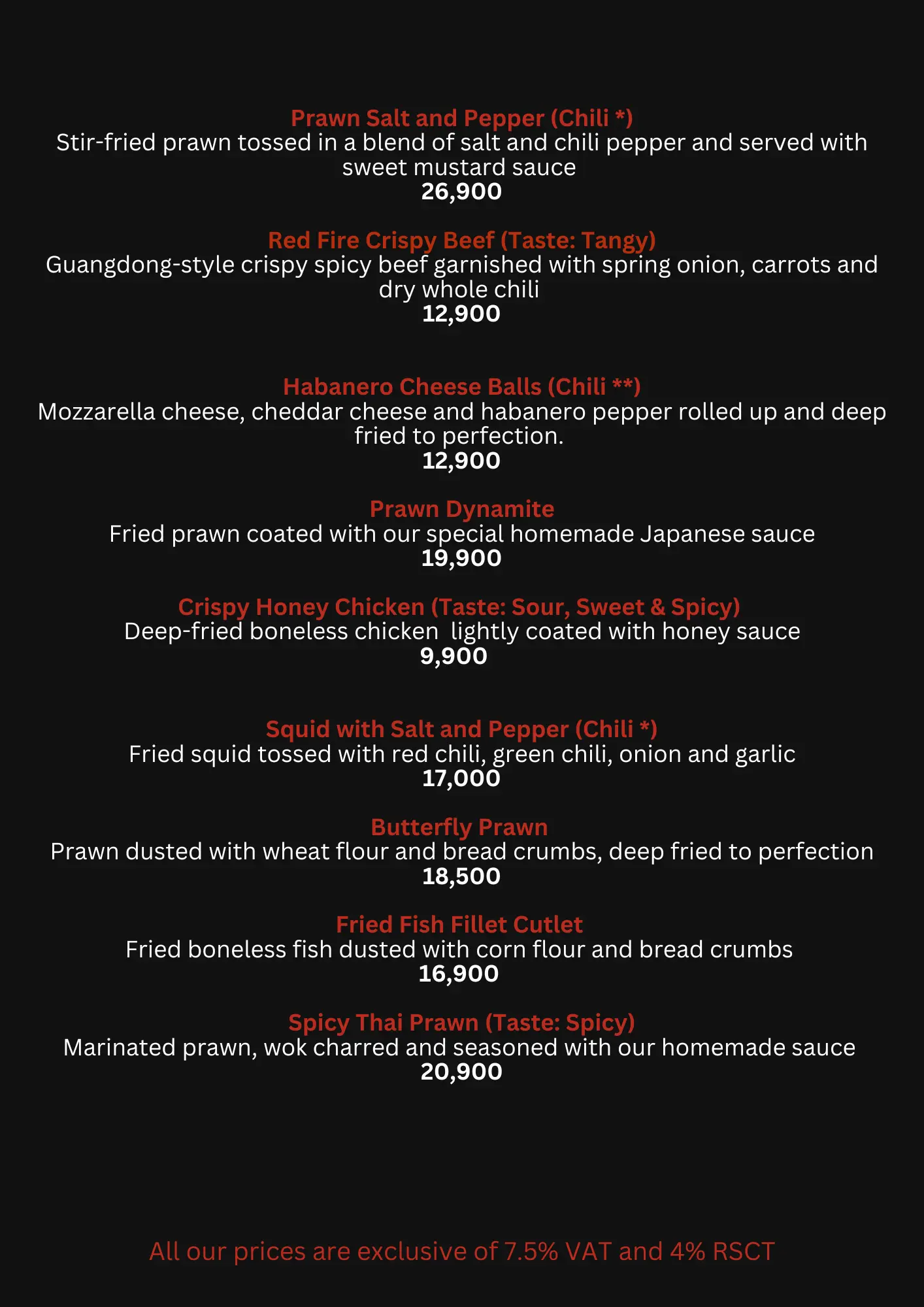 Prawn Salt and Pepper (Chili *)
Stir-fried prawn tossed in a blend of salt and chili pepper and served with sweet mustard sauce
26,900

Red Fire Crispy Beef (Taste: Tangy)
Guangdong-style crispy spicy beef garnished with spring onion, carrots and dry whole chili
12,900

Habanero Cheese Balls (Chili **)
Mozzarella cheese, cheddar cheese and habanero pepper rolled up and deep fried to perfection.
12,900

Prawn Dynamite
Fried prawn coated with our special homemade Japanese sauce
19,900

Crispy Honey Chicken (Taste: Sour, Sweet & Spicy)
Deep-fried boneless chicken lightly coated with honey sauce
9,900

Squid with Salt and Pepper (Chili *)
Fried squid tossed with red chili, green chili, onion and garlic
17,000

Butterfly Prawn
Prawn dusted with wheat flour and bread crumbs, deep fried to perfection
18,500

Fried Fish Fillet Cutlet
Fried boneless fish dusted with corn flour and bread crumbs
16,900

Spicy Thai Prawn (Taste: Spicy)
Marinated prawn, wok charred and seasoned with our homemade sauce
20,900

All our prices are exclusive of 7.5% VAT and 4% RSCT